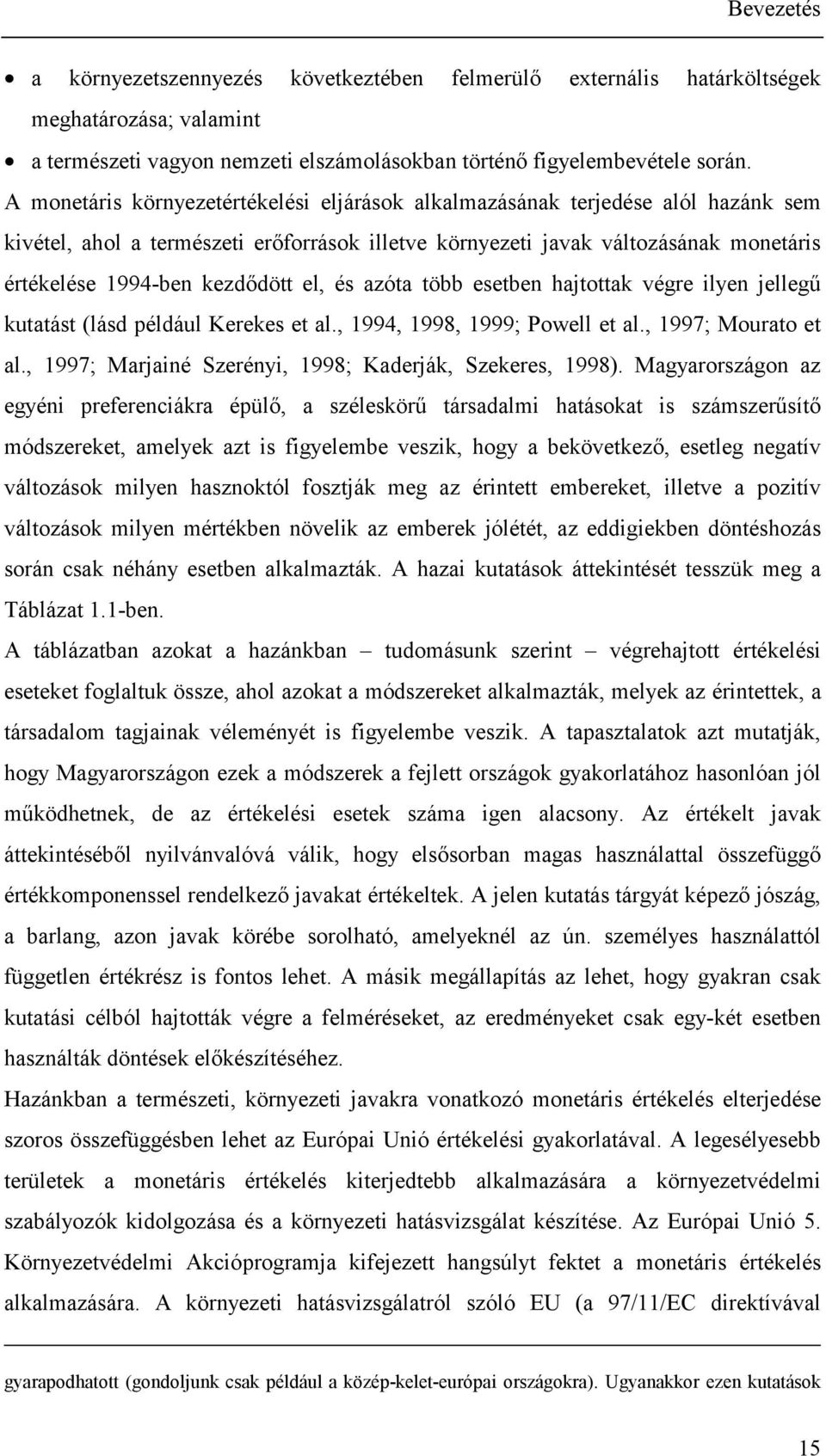 Bevezetés

• a környezetszennyezés következtében felmerülő externális határköltségek meghatározása; valamint
• a természeti vagyon nemzeti elszámolásokban történő figyelembevétele során.

A monetáris környezetértékelési eljárások alkalmazásának terjedése alól hazánk sem kivétel, ahol a természeti erőforrások illetve környezeti javak változásának monetáris értékelése 1994-ben kezdődött el, és azóta több esetben hajtottak végre ilyen jellegű kutatást (lásd például Kerekes et al., 1994, 1998, 1999; Powell et al., 1997; Mourato et al., 1997; Marjainé Szerényi, 1998; Kaderják, Szekeres, 1998). Magyarországon az egyéni preferenciákra épülő, a széleskörű társadalmi hatásokat is számszerűsítő módszereket, amelyek azt is figyelembe veszik, hogy a bekövetkező, esetleg negatív változások milyen hasznoktól fosztják meg az érintett embereket, illetve a pozitív változások milyen mértékben növelik az emberek jólétét, az eddigiekben döntéshozás során csak néhány esetben alkalmazták. A hazai kutatások áttekintését tesszük meg a Táblázat 1.1-ben.

A táblázatban azokat a hazánkban – tudomásunk szerint – végrehajtott értékelési eseteket foglaltuk össze, ahol azokat a módszereket alkalmazták, melyek az érintettek, a társadalom tagjainak véleményét is figyelembe veszik. A tapasztalatok azt mutatják, hogy Magyarországon ezek a módszerek a fejlett országok gyakorlatához hasonlóan jól működhetnek, de az értékelési esetek száma igen alacsony. Az értékelt javak áttekintéséből nyilvánvalóvá válik, hogy elsősorban magas használattal összefüggő értékkomponenssel rendelkező javakat értékeltek. A jelen kutatás tárgyát képező jószág, a barlang, azon javak körébe sorolható, amelyeknél az ún. személyes használattól független értékrész is fontos lehet. A másik megállapítás az lehet, hogy gyakran csak kutatási célból hajtották végre a felméréseket, az eredményeket csak egy-két esetben használták döntések előkészítéséhez.

Hazánkban a természeti, környezeti javakra vonatkozó monetáris értékelés elterjedése szoros összefüggésben lehet az Európai Unió értékelési gyakorlatával. A legesélyesebb területek a monetáris értékelés kiterjedtebb alkalmazására a környezetvédelmi szabályozók kidolgozása és a környezeti hatásvizsgálat készítése. Az Európai Unió 5. Környezetvédelmi Akcióprogramja kifejezett hangsúlyt fektet a monetáris értékelés alkalmazására. A környezeti hatásvizsgálatról szóló EU (a 97/11/EC direktívával

gyarapodhatott (gondoljunk csak például a közép-kelet-európai országokra). Ugyanakkor ezen kutatások

15